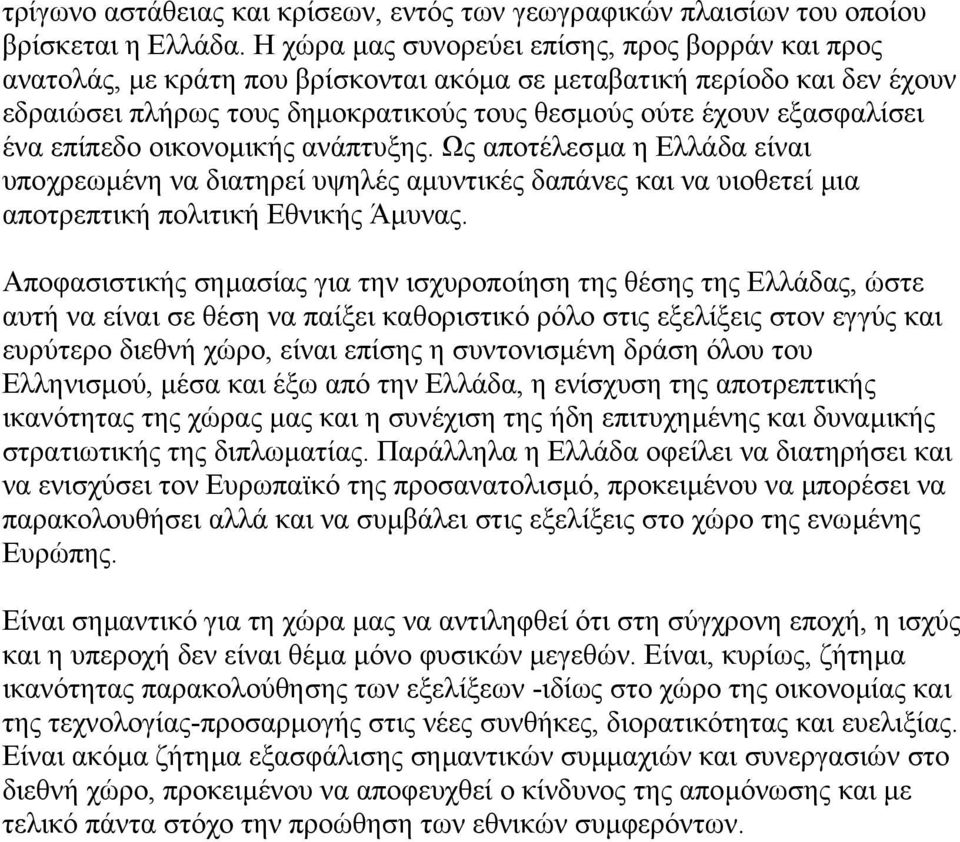 τρίγωνο αστάθειας και κρίσεων, εντός των γεωγραφικών πλαισίων του οποίου βρίσκεται η Ελλάδα. Η χώρα μας συνορεύει επίσης, προς βορράν και προς ανατολάς, με κράτη που βρίσκονται ακόμα σε μεταβατική περίοδο και δεν έχουν εδραιώσει πλήρως τους δημοκρατικούς τους θεσμούς ούτε έχουν εξασφαλίσει ένα επίπεδο οικονομικής ανάπτυξης. Ως αποτέλεσμα η Ελλάδα είναι υποχρεωμένη να διατηρεί υψηλές αμυντικές δαπάνες και να υιοθετεί μια αποτρεπτική πολιτική Εθνικής Άμυνας.

Αποφασιστικής σημασίας για την ισχυροποίηση της θέσης της Ελλάδας, ώστε αυτή να είναι σε θέση να παίξει καθοριστικό ρόλο στις εξελίξεις στον εγγύς και ευρύτερο διεθνή χώρο, είναι επίσης η συντονισμένη δράση όλου του Ελληνισμού, μέσα και έξω από την Ελλάδα, η ενίσχυση της αποτρεπτικής ικανότητας της χώρας μας και η συνέχιση της ήδη επιτυχημένης και δυναμικής στρατιωτικής της διπλωματίας. Παράλληλα η Ελλάδα οφείλει να διατηρήσει και να ενισχύσει τον Ευρωπαϊκό της προσανατολισμό, προκειμένου να μπορέσει να παρακολουθήσει αλλά και να συμβάλει στις εξελίξεις στο χώρο της ενωμένης Ευρώπης.

Είναι σημαντικό για τη χώρα μας να αντιληφθεί ότι στη σύγχρονη εποχή, η ισχύς και η υπεροχή δεν είναι θέμα μόνο φυσικών μεγεθών. Είναι, κυρίως, ζήτημα ικανότητας παρακολούθησης των εξελίξεων -ιδίως στο χώρο της οικονομίας και της τεχνολογίας-προσαρμογής στις νέες συνθήκες, διορατικότητας και ευελιξίας. Είναι ακόμα ζήτημα εξασφάλισης σημαντικών συμμαχιών και συνεργασιών στο διεθνή χώρο, προκειμένου να αποφευχθεί ο κίνδυνος της απομόνωσης και με τελικό πάντα στόχο την προώθηση των εθνικών συμφερόντων.